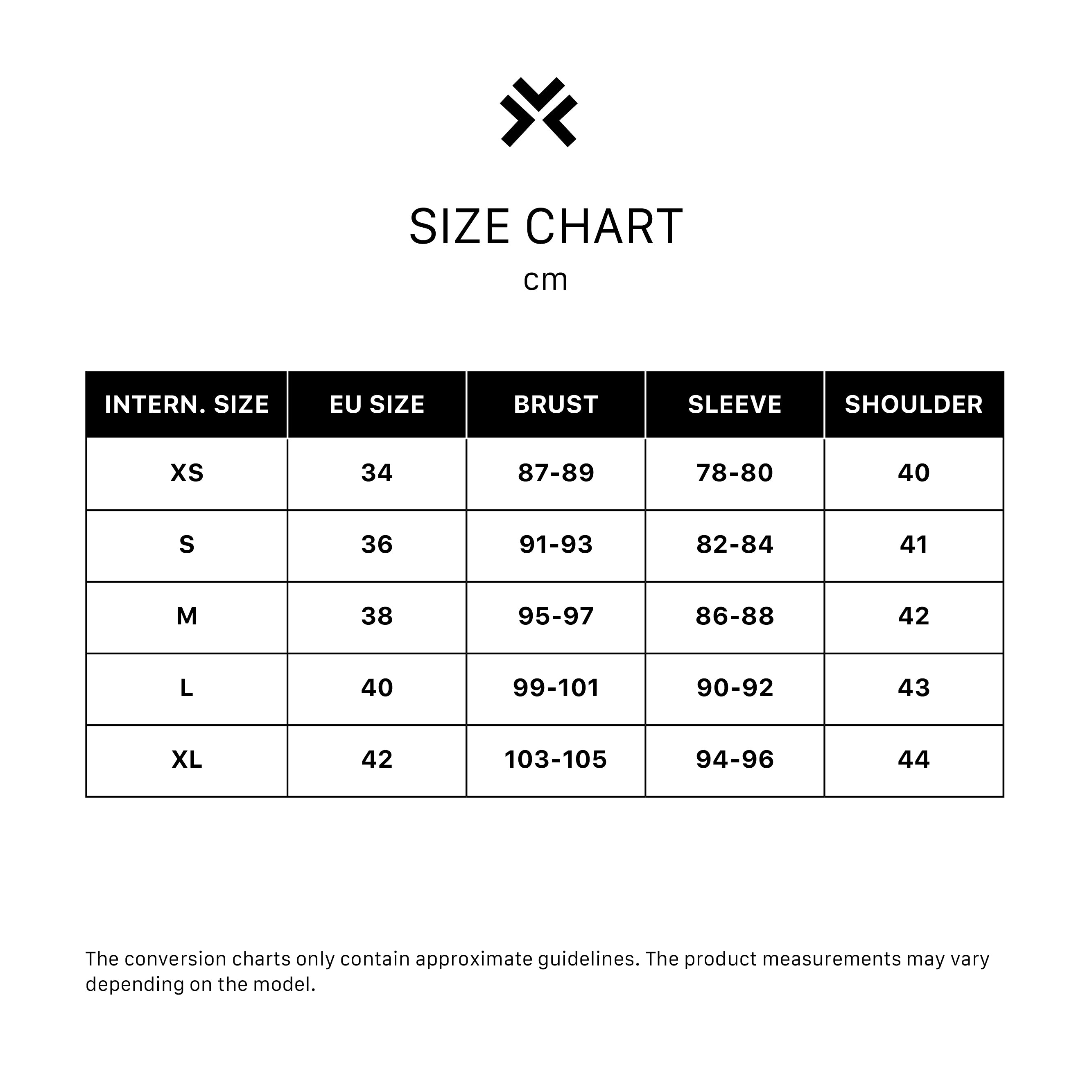 SIZE CHART
cm

| INTERN. SIZE | EU SIZE | BRUST | SLEEVE | SHOULDER |
|---|---|---|---|---|
| XS | 34 | 87-89 | 78-80 | 40 |
| S | 36 | 91-93 | 82-84 | 41 |
| M | 38 | 95-97 | 86-88 | 42 |
| L | 40 | 99-101 | 90-92 | 43 |
| XL | 42 | 103-105 | 94-96 | 44 |

The conversion charts only contain approximate guidelines. The product measurements may vary depending on the model.